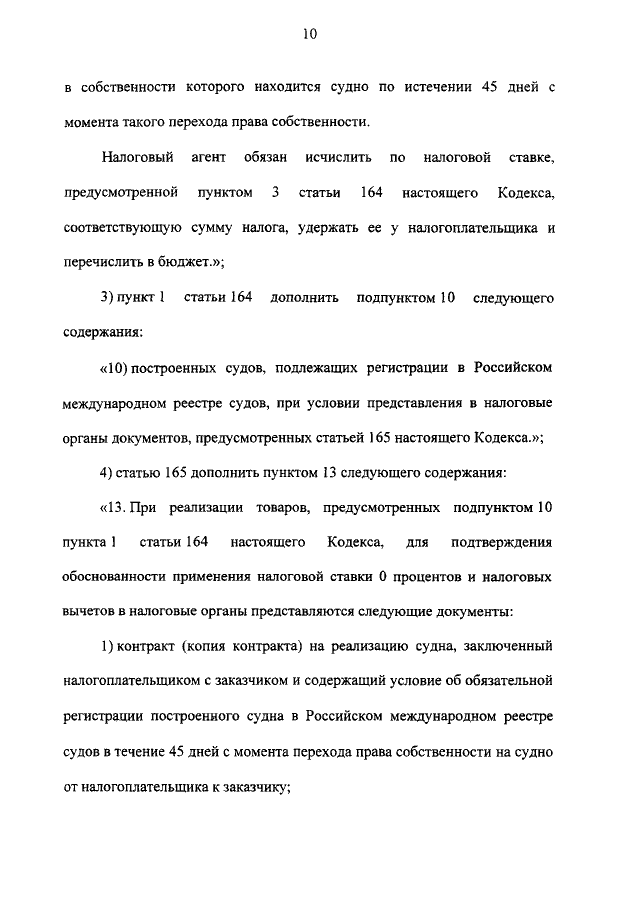 10

в собственности которого находится судно по истечении 45 дней с момента такого перехода права собственности.

Налоговый агент обязан исчислить по налоговой ставке, предусмотренной пунктом 3 статьи 164 настоящего Кодекса, соответствующую сумму налога, удержать ее у налогоплательщика и перечислить в бюджет.»;

3) пункт 1 статьи 164 дополнить подпунктом 10 следующего содержания:

«10) построенных судов, подлежащих регистрации в Российском международном реестре судов, при условии представления в налоговые органы документов, предусмотренных статьей 165 настоящего Кодекса.»;

4) статью 165 дополнить пунктом 13 следующего содержания:

«13. При реализации товаров, предусмотренных подпунктом 10 пункта 1 статьи 164 настоящего Кодекса, для подтверждения обоснованности применения налоговой ставки 0 процентов и налоговых вычетов в налоговые органы представляются следующие документы:

1) контракт (копия контракта) на реализацию судна, заключенный налогоплательщиком с заказчиком и содержащий условие об обязательной регистрации построенного судна в Российском международном реестре судов в течение 45 дней с момента перехода права собственности на судно от налогоплательщика к заказчику;